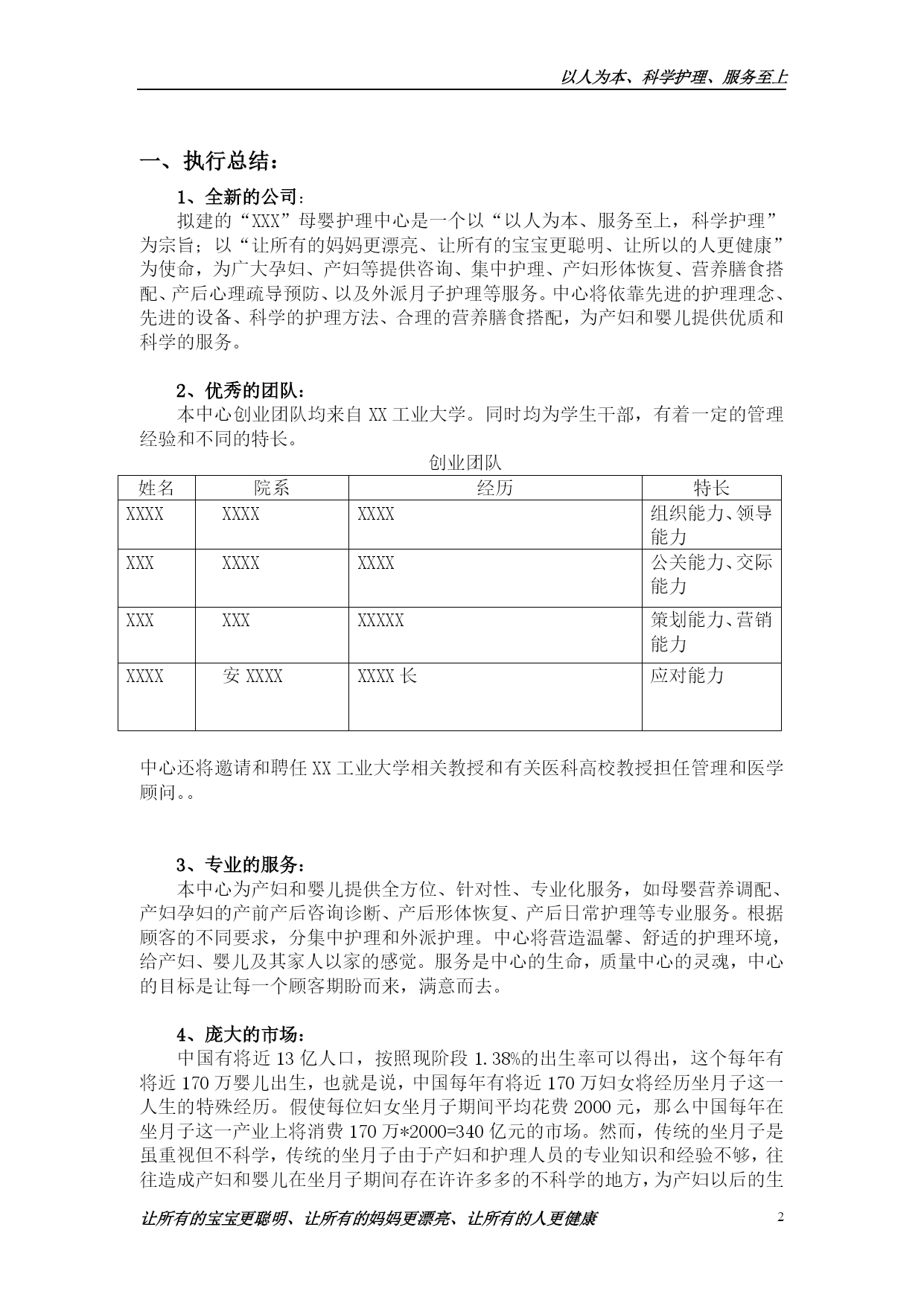 以人为本、科学护理、服务至上

一、执行总结：

1、全新的公司：

拟建的“XXX”母婴护理中心是一个以“以人为本、服务至上，科学护理”为宗旨；以“让所有的妈妈更漂亮、让所有的宝宝更聪明、让所以的人更健康”为使命，为广大孕妇、产妇等提供咨询、集中护理、产妇形体恢复、营养膳食搭配、产后心理疏导预防、以及外派月子护理等服务。中心将依靠先进的护理理念、先进的设备、科学的护理方法、合理的营养膳食搭配，为产妇和婴儿提供优质和科学的服务。

2、优秀的团队：

本中心创业团队均来自 XX 工业大学。同时均为学生干部，有着一定的管理经验和不同的特长。

创业团队

| 姓名 | 院系 | 经历 | 特长 |
|---|---|---|---|
| XXXX | XXXX | XXXX | 组织能力、领导能力 |
| XXX | XXXX | XXXX | 公关能力、交际能力 |
| XXX | XXX | XXXXX | 策划能力、营销能力 |
| XXXX | 安 XXXX | XXXX 长 | 应对能力 |

中心还将邀请和聘任 XX 工业大学相关教授和有关医科高校教授担任管理和医学顾问。。

3、专业的服务：

本中心为产妇和婴儿提供全方位、针对性、专业化服务，如母婴营养调配、产妇孕妇的产前产后咨询诊断、产后形体恢复、产后日常护理等专业服务。根据顾客的不同要求，分集中护理和外派护理。中心将营造温馨、舒适的护理环境，给产妇、婴儿及其家人以家的感觉。服务是中心的生命，质量中心的灵魂，中心的目标是让每一个顾客期盼而来，满意而去。

4、庞大的市场：

中国有将近 13 亿人口，按照现阶段 1.38%的出生率可以得出，这个每年有将近 170 万婴儿出生，也就是说，中国每年有将近 170 万妇女将经历坐月子这一人生的特殊经历。假使每位妇女坐月子期间平均花费 2000 元，那么中国每年在坐月子这一产业上将消费 170 万*2000=340 亿元的市场。然而，传统的坐月子是虽重视但不科学，传统的坐月子由于产妇和护理人员的专业知识和经验不够，往往造成产妇和婴儿在坐月子期间存在许许多多的不科学的地方，为产妇以后的生

让所有的宝宝更聪明、让所有的妈妈更漂亮、让所有的人更健康 2